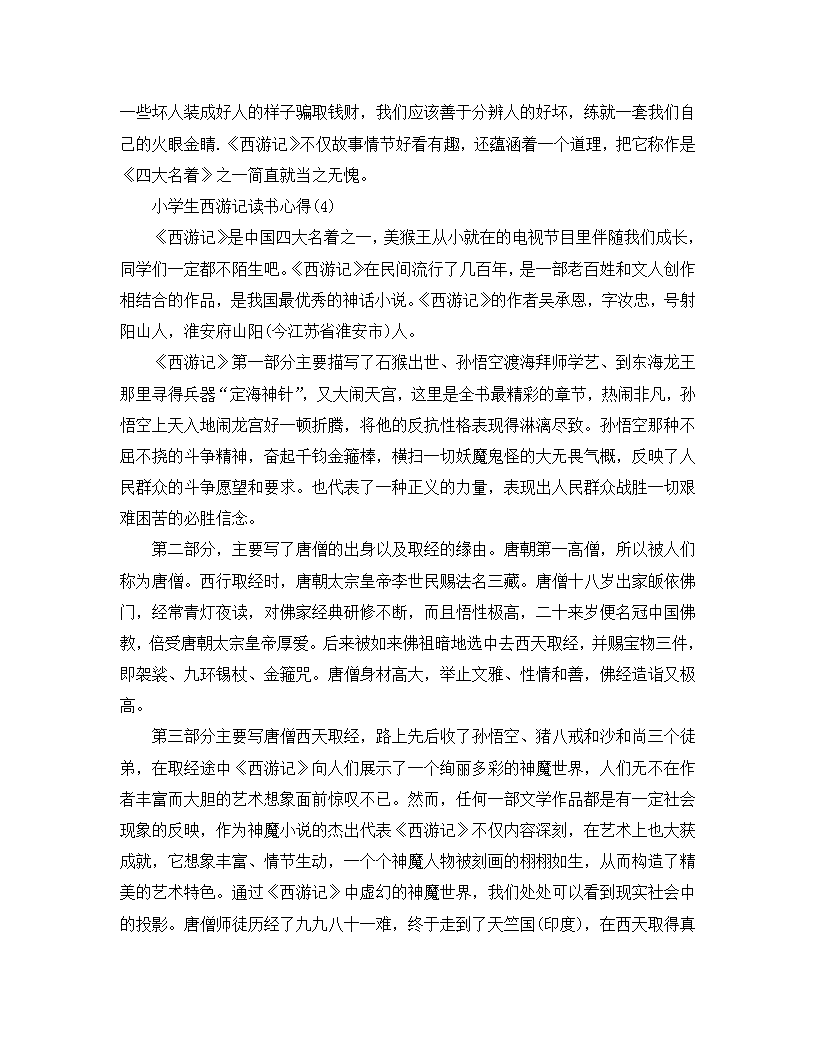 一些坏人装成好人的样子骗取钱财，我们应该善于分辨人的好坏，练就一套我们自己的火眼金睛.《西游记》不仅故事情节好看有趣，还蕴涵着一个道理，把它称作是《四大名着》之一简直就当之无愧。

小学生西游记读书心得(4)

《西游记》是中国四大名着之一，美猴王从小就在的电视节目里伴随我们成长，同学们一定都不陌生吧。《西游记》在民间流行了几百年，是一部老百姓和文人创作相结合的作品，是我国最优秀的神话小说。《西游记》的作者吴承恩，字汝忠，号射阳山人，淮安府山阳(今江苏省淮安市)人。

《西游记》第一部分主要描写了石猴出世、孙悟空渡海拜师学艺、到东海龙王那里寻得兵器“定海神针”，又大闹天宫，这里是全书最精彩的章节，热闹非凡，孙悟空上天入地闹龙宫好一顿折腾，将他的反抗性格表现得淋漓尽致。孙悟空那种不屈不挠的斗争精神，奋起千钧金箍棒，横扫一切妖魔鬼怪的大无畏气概，反映了人民群众的斗争愿望和要求。也代表了一种正义的力量，表现出人民群众战胜一切艰难困苦的必胜信念。

第二部分，主要写了唐僧的出身以及取经的缘由。唐朝第一高僧，所以被人们称为唐僧。西行取经时，唐朝太宗皇帝李世民赐法名三藏。唐僧十八岁出家皈依佛门，经常青灯夜读，对佛家经典研修不断，而且悟性极高，二十来岁便名冠中国佛教，倍受唐朝太宗皇帝厚爱。后来被如来佛祖暗地选中去西天取经，并赐宝物三件，即袈裟、九环锡杖、金箍咒。唐僧身材高大，举止文雅、性情和善，佛经造诣又极高。

第三部分主要写唐僧西天取经，路上先后收了孙悟空、猪八戒和沙和尚三个徒弟，在取经途中《西游记》向人们展示了一个绚丽多彩的神魔世界，人们无不在作者丰富而大胆的艺术想象面前惊叹不已。然而，任何一部文学作品都是有一定社会现象的反映，作为神魔小说的杰出代表《西游记》不仅内容深刻，在艺术上也大获成就，它想象丰富、情节生动，一个个神魔人物被刻画的栩栩如生，从而构造了精美的艺术特色。通过《西游记》中虚幻的神魔世界，我们处处可以看到现实社会中的投影。唐僧师徒历经了九九八十一难，终于走到了天竺国(印度)，在西天取得真